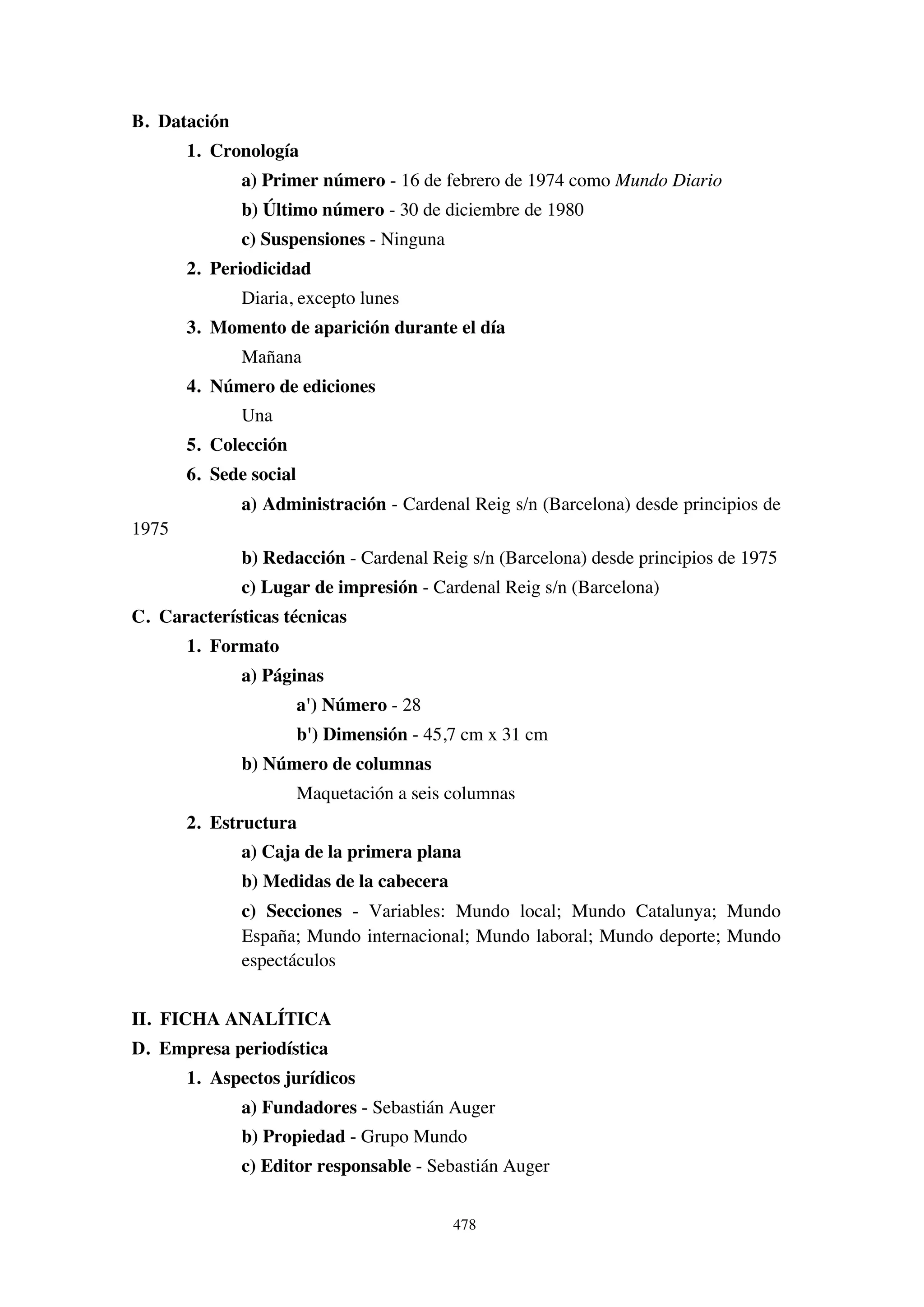 B. Datación

1. Cronología

a) Primer número - 16 de febrero de 1974 como Mundo Diario

b) Último número - 30 de diciembre de 1980

c) Suspensiones - Ninguna

2. Periodicidad

Diaria, excepto lunes

3. Momento de aparición durante el día

Mañana

4. Número de ediciones

Una

5. Colección

6. Sede social

a) Administración - Cardenal Reig s/n (Barcelona) desde principios de 1975

b) Redacción - Cardenal Reig s/n (Barcelona) desde principios de 1975

c) Lugar de impresión - Cardenal Reig s/n (Barcelona)

C. Características técnicas

1. Formato

a) Páginas

a') Número - 28

b') Dimensión - 45,7 cm x 31 cm

b) Número de columnas

Maquetación a seis columnas

2. Estructura

a) Caja de la primera plana

b) Medidas de la cabecera

c) Secciones - Variables: Mundo local; Mundo Catalunya; Mundo España; Mundo internacional; Mundo laboral; Mundo deporte; Mundo espectáculos

II. FICHA ANALÍTICA

D. Empresa periodística

1. Aspectos jurídicos

a) Fundadores - Sebastián Auger

b) Propiedad - Grupo Mundo

c) Editor responsable - Sebastián Auger

478